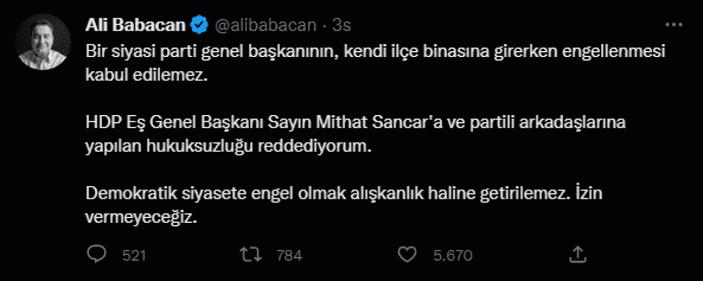 Ali Babacan @alibabacan · 3s

Bir siyasi parti genel başkanının, kendi ilçe binasına girerken engellenmesi kabul edilemez.

HDP Eş Genel Başkanı Sayın Mithat Sancar'a ve partili arkadaşlarına yapılan hukuksuzluğu reddediyorum.

Demokratik siyasete engel olmak alışkanlık haline getirilemez. İzin vermeyeceğiz.

521 784 5.670